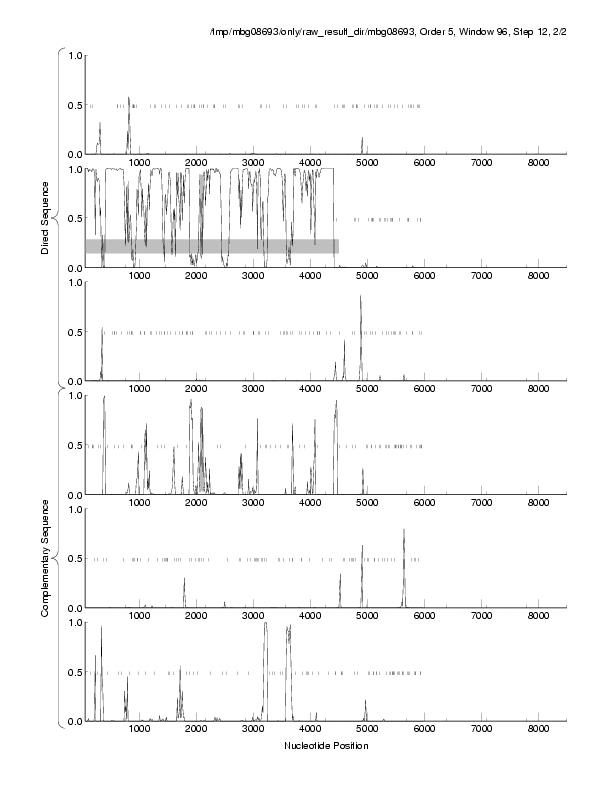 /tmp/mbg08693/only/raw_result_dir/mbg08693, Order 5, Window 96, Step 12, 2/2

Direct Sequence

1.0
0.5
0.0
1000 2000 3000 4000 5000 6000 7000 8000

1.0
0.5
0.0
1000 2000 3000 4000 5000 6000 7000 8000

1.0
0.5
0.0
1000 2000 3000 4000 5000 6000 7000 8000

Complementary Sequence

1.0
0.5
0.0
1000 2000 3000 4000 5000 6000 7000 8000

1.0
0.5
0.0
1000 2000 3000 4000 5000 6000 7000 8000

1.0
0.5
0.0
1000 2000 3000 4000 5000 6000 7000 8000

Nucleotide Position